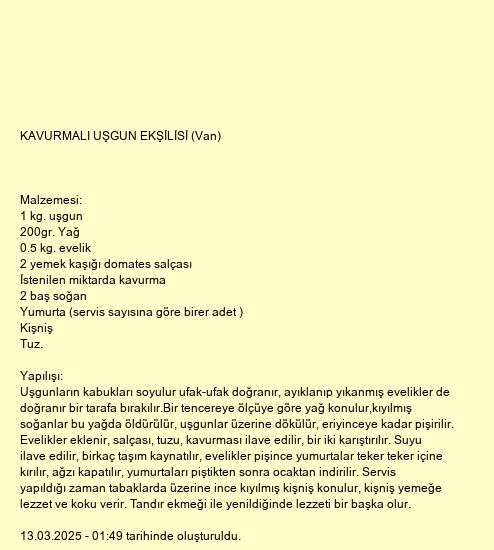 KAVURMALI UŞGUN EKŞİLİSİ (Van)

Malzemesi:
1 kg. uşgun
200gr. Yağ
0.5 kg. evelik
2 yemek kaşığı domates salçası
İstenilen miktarda kavurma
2 baş soğan
Yumurta (servis sayısına göre birer adet )
Kişniş
Tuz.

Yapılışı:
Uşgunların kabukları soyulur ufak-ufak doğranır, ayıklanıp yıkanmış evelikler de doğranır bir tarafa bırakılır.Bir tencereye ölçüye göre yağ konulur,kıyılmış soğanlar bu yağda öldürülür, uşgunlar üzerine dökülür, eriyinceye kadar pişirilir. Evelikler eklenir, salçası, tuzu, kavurması ilave edilir, bir iki karıştırılır. Suyu ilave edilir, birkaç taşım kaynatılır, evelikler pişince yumurtalar teker teker içine kırılır, ağzı kapatılır, yumurtaları piştikten sonra ocaktan indirilir. Servis yapıldığı zaman tabaklarda üzerine ince kıyılmış kişniş konulur, kişniş yemeğe lezzet ve koku verir. Tandır ekmeği ile yenildiğinde lezzeti bir başka olur.

13.03.2025 - 01:49 tarihinde oluşturuldu.